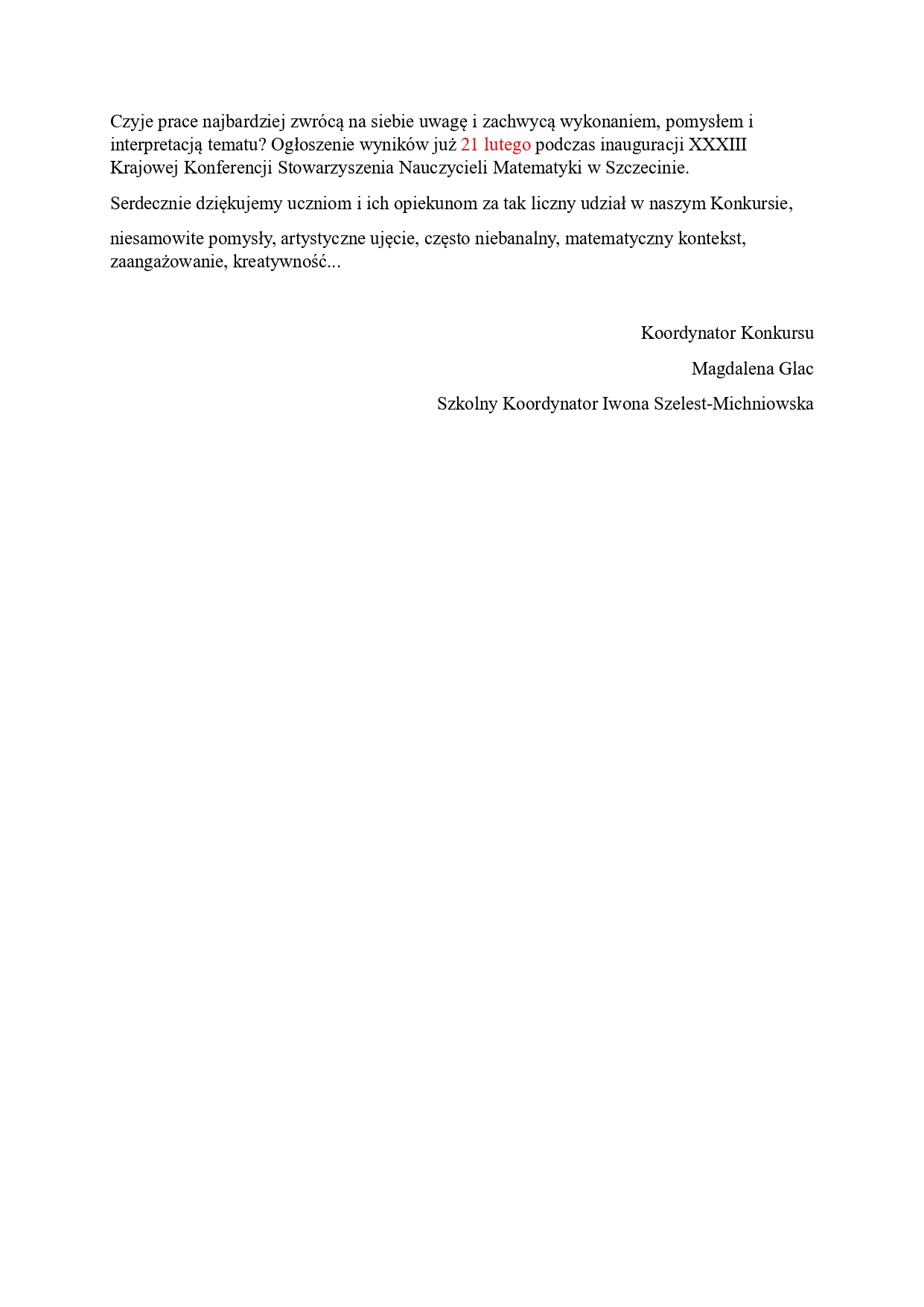 Czyje prace najbardziej zwrócą na siebie uwagę i zachwycą wykonaniem, pomysłem i interpretacją tematu? Ogłoszenie wyników już 21 lutego podczas inauguracji XXXIII Krajowej Konferencji Stowarzyszenia Nauczycieli Matematyki w Szczecinie.

Serdecznie dziękujemy uczniom i ich opiekunom za tak liczny udział w naszym Konkursie,

niesamowite pomysły, artystyczne ujęcie, często niebanalny, matematyczny kontekst, zaangażowanie, kreatywność...

Koordynator Konkursu

Magdalena Glac

Szkolny Koordynator Iwona Szelest-Michniowska